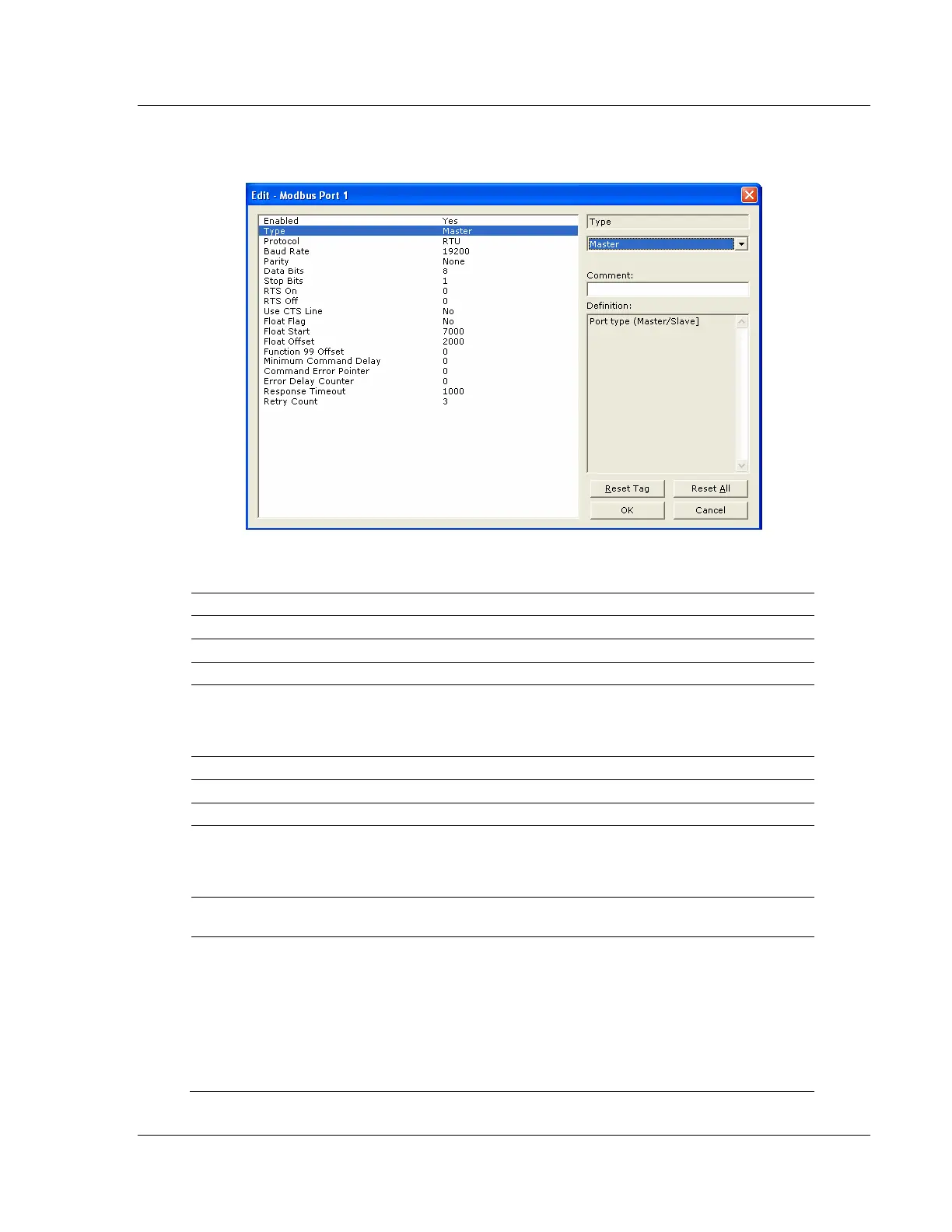 Edit - Modbus Port 1

| | |
|---|---|
| Enabled | Yes |
| Type | Master |
| Protocol | RTU |
| Baud Rate | 19200 |
| Parity | None |
| Data Bits | 8 |
| Stop Bits | 1 |
| RTS On | 0 |
| RTS Off | 0 |
| Use CTS Line | No |
| Float Flag | No |
| Float Start | 7000 |
| Float Offset | 2000 |
| Function 99 Offset | 0 |
| Minimum Command Delay | 0 |
| Command Error Pointer | 0 |
| Error Delay Counter | 0 |
| Response Timeout | 1000 |
| Retry Count | 3 |

Type

Master

Comment:

Definition:

Port type (Master/Slave]

Reset Tag

Reset All

OK

Cancel